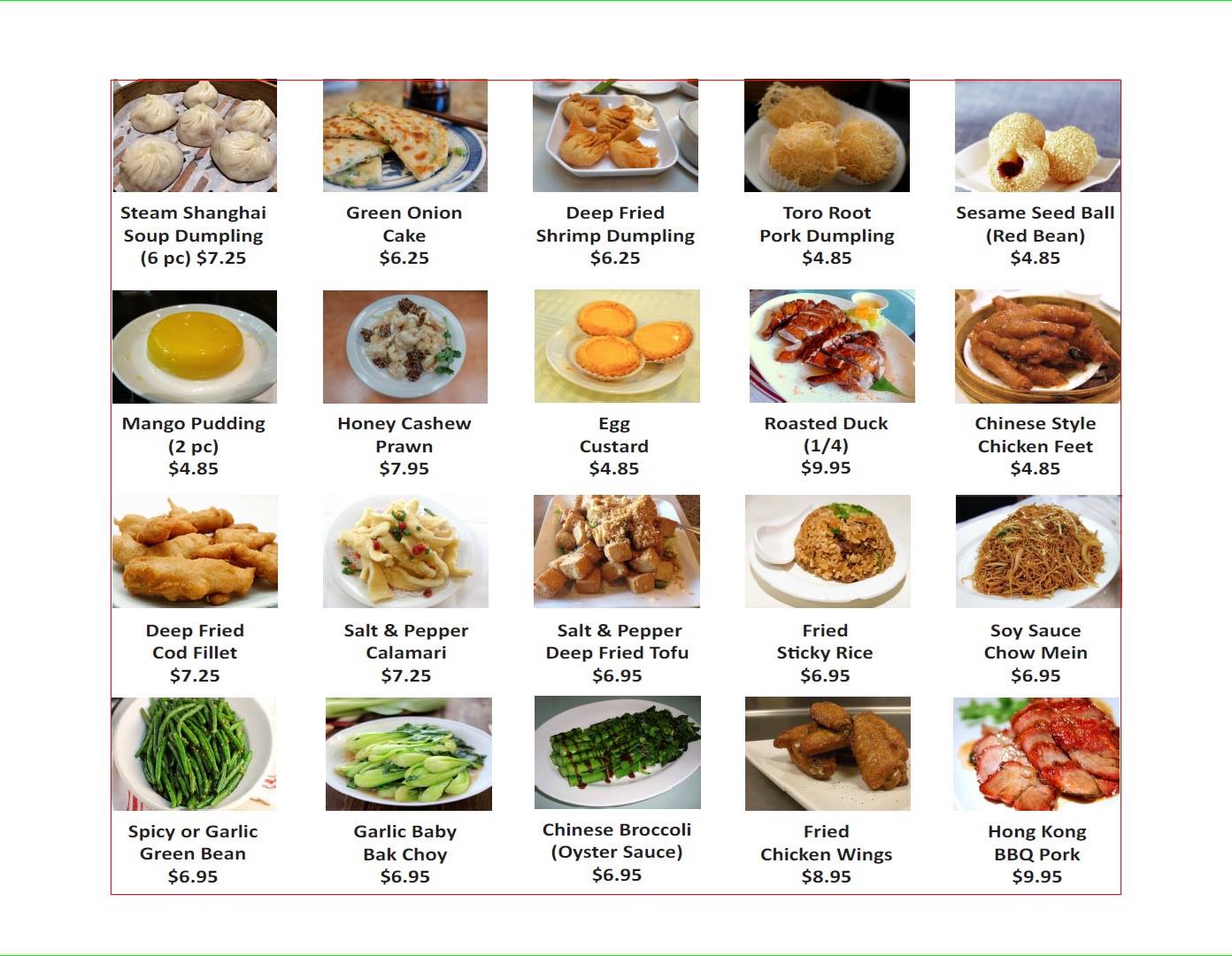 Steam Shanghai
Soup Dumpling
(6 pc) $7.25

Green Onion
Cake
$6.25

Deep Fried
Shrimp Dumpling
$6.25

Toro Root
Pork Dumpling
$4.85

Sesame Seed Ball
(Red Bean)
$4.85

Mango Pudding
(2 pc)
$4.85

Honey Cashew
Prawn
$7.95

Egg
Custard
$4.85

Roasted Duck
(1/4)
$9.95

Chinese Style
Chicken Feet
$4.85

Deep Fried
Cod Fillet
$7.25

Salt & Pepper
Calamari
$7.25

Salt & Pepper
Deep Fried Tofu
$6.95

Fried
Sticky Rice
$6.95

Soy Sauce
Chow Mein
$6.95

Spicy or Garlic
Green Bean
$6.95

Garlic Baby
Bak Choy
$6.95

Chinese Broccoli
(Oyster Sauce)
$6.95

Fried
Chicken Wings
$8.95

Hong Kong
BBQ Pork
$9.95